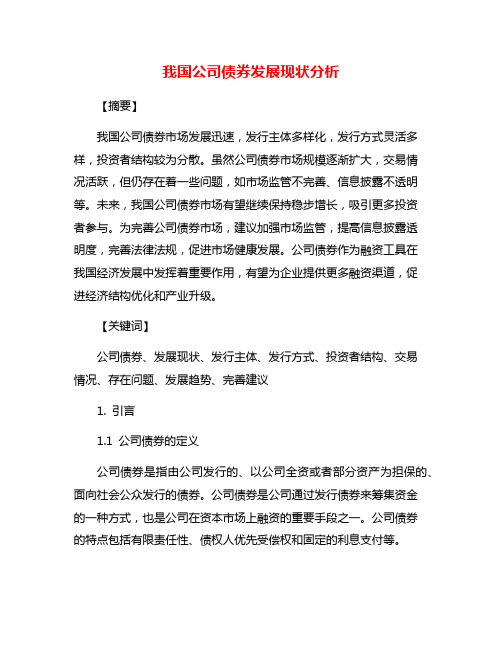 我国公司债券发展现状分析

【摘要】

我国公司债券市场发展迅速，发行主体多样化，发行方式灵活多样，投资者结构较为分散。虽然公司债券市场规模逐渐扩大，交易情况活跃，但仍存在着一些问题，如市场监管不完善、信息披露不透明等。未来，我国公司债券市场有望继续保持稳步增长，吸引更多投资者参与。为完善公司债券市场，建议加强市场监管，提高信息披露透明度，完善法律法规，促进市场健康发展。公司债券作为融资工具在我国经济发展中发挥着重要作用，有望为企业提供更多融资渠道，促进经济结构优化和产业升级。

【关键词】

公司债券、发展现状、发行主体、发行方式、投资者结构、交易情况、存在问题、发展趋势、完善建议

1. 引言

1.1 公司债券的定义

公司债券是指由公司发行的、以公司全资或者部分资产为担保的、面向社会公众发行的债券。公司债券是公司通过发行债券来筹集资金的一种方式，也是公司在资本市场上融资的重要手段之一。公司债券的特点包括有限责任性、债权人优先受偿权和固定的利息支付等。